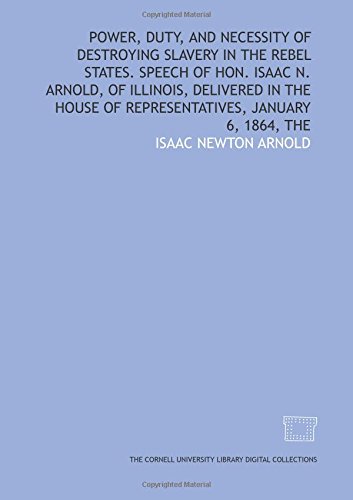 Copyrighted Material

POWER, DUTY, AND NECESSITY OF DESTROYING SLAVERY IN THE REBEL STATES. SPEECH OF HON. ISAAC N. ARNOLD, OF ILLINOIS, DELIVERED IN THE HOUSE OF REPRESENTATIVES, JANUARY 6, 1864, THE

ISAAC NEWTON ARNOLD

THE CORNELL UNIVERSITY LIBRARY DIGITAL COLLECTIONS

Copyrighted Material